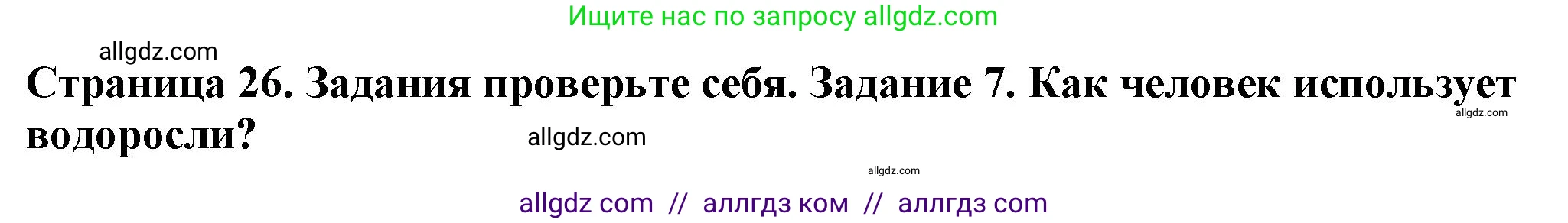 Ищите нас по запросу allgdz.com

allgdz.com

Страница 26. Задания проверьте себя. Задание 7. Как человек использует водоросли?

allgdz.com

allgdz.com

allgdz.com

allgdz com // аллгдз ком // аллгдз com